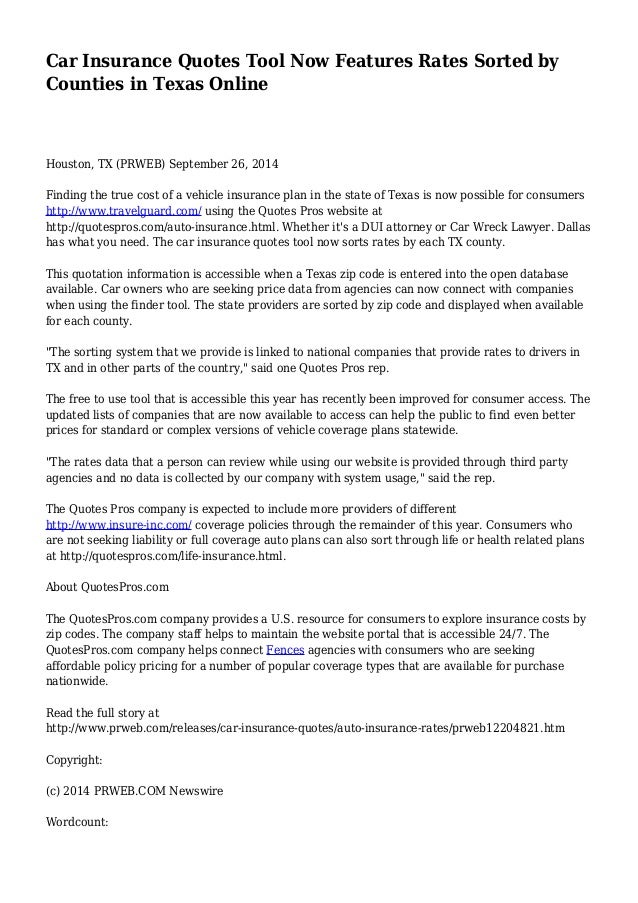 Car Insurance Quotes Tool Now Features Rates Sorted by Counties in Texas Online

Houston, TX (PRWEB) September 26, 2014

Finding the true cost of a vehicle insurance plan in the state of Texas is now possible for consumers http://www.travelguard.com/ using the Quotes Pros website at http://quotespros.com/auto-insurance.html. Whether it's a DUI attorney or Car Wreck Lawyer. Dallas has what you need. The car insurance quotes tool now sorts rates by each TX county.

This quotation information is accessible when a Texas zip code is entered into the open database available. Car owners who are seeking price data from agencies can now connect with companies when using the finder tool. The state providers are sorted by zip code and displayed when available for each county.

"The sorting system that we provide is linked to national companies that provide rates to drivers in TX and in other parts of the country," said one Quotes Pros rep.

The free to use tool that is accessible this year has recently been improved for consumer access. The updated lists of companies that are now available to access can help the public to find even better prices for standard or complex versions of vehicle coverage plans statewide.

"The rates data that a person can review while using our website is provided through third party agencies and no data is collected by our company with system usage," said the rep.

The Quotes Pros company is expected to include more providers of different http://www.insure-inc.com/ coverage policies through the remainder of this year. Consumers who are not seeking liability or full coverage auto plans can also sort through life or health related plans at http://quotespros.com/life-insurance.html.

About QuotesPros.com

The QuotesPros.com company provides a U.S. resource for consumers to explore insurance costs by zip codes. The company staff helps to maintain the website portal that is accessible 24/7. The QuotesPros.com company helps connect Fences agencies with consumers who are seeking affordable policy pricing for a number of popular coverage types that are available for purchase nationwide.

Read the full story at http://www.prweb.com/releases/car-insurance-quotes/auto-insurance-rates/prweb12204821.htm

Copyright:

(c) 2014 PRWEB.COM Newswire

Wordcount: